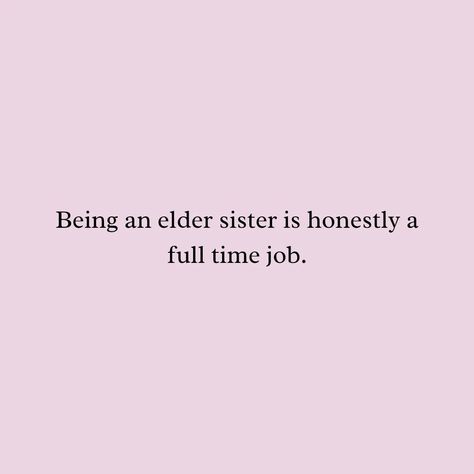 Being an elder sister is honestly a full time job.